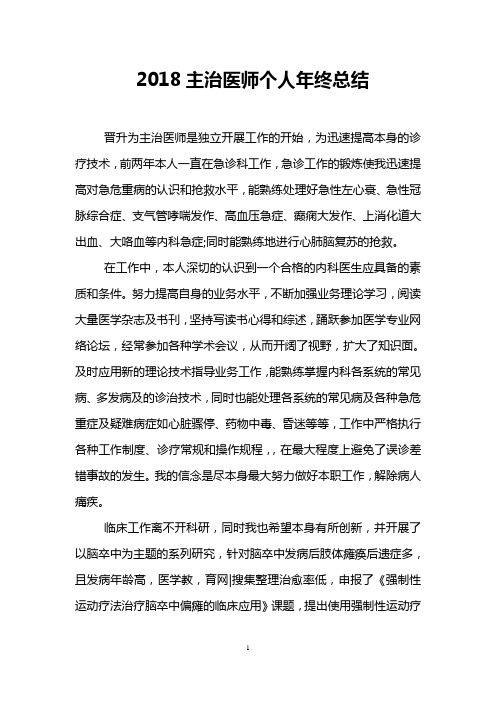 2018 主治医师个人年终总结

晋升为主治医师是独立开展工作的开始，为迅速提高本身的诊疗技术，前两年本人一直在急诊科工作，急诊工作的锻炼使我迅速提高对急危重病的认识和抢救水平，能熟练处理好急性左心衰、急性冠脉综合症、支气管哮喘发作、高血压急症、癫痫大发作、上消化道大出血、大咯血等内科急症;同时能熟练地进行心肺脑复苏的抢救。

在工作中，本人深切的认识到一个合格的内科医生应具备的素质和条件。努力提高自身的业务水平，不断加强业务理论学习，阅读大量医学杂志及书刊，坚持写读书心得和综述，踊跃参加医学专业网络论坛，经常参加各种学术会议，从而开阔了视野，扩大了知识面。及时应用新的理论技术指导业务工作，能熟练掌握内科各系统的常见病、多发病及的诊治技术，同时也能处理各系统的常见病及各种急危重症及疑难病症如心脏骤停、药物中毒、昏迷等等，工作中严格执行各种工作制度、诊疗常规和操作规程，，在最大程度上避免了误诊差错事故的发生。我的信念是尽本身最大努力做好本职工作，解除病人痛疾。

临床工作离不开科研，同时我也希望本身有所创新，并开展了以脑卒中为主题的系列研究，针对脑卒中发病后肢体瘫痪后遗症多，且发病年龄高，医学教，育网|搜集整理治愈率低，申报了《强制性运动疗法治疗脑卒中偏瘫的临床应用》课题，提出使用强制性运动疗

1